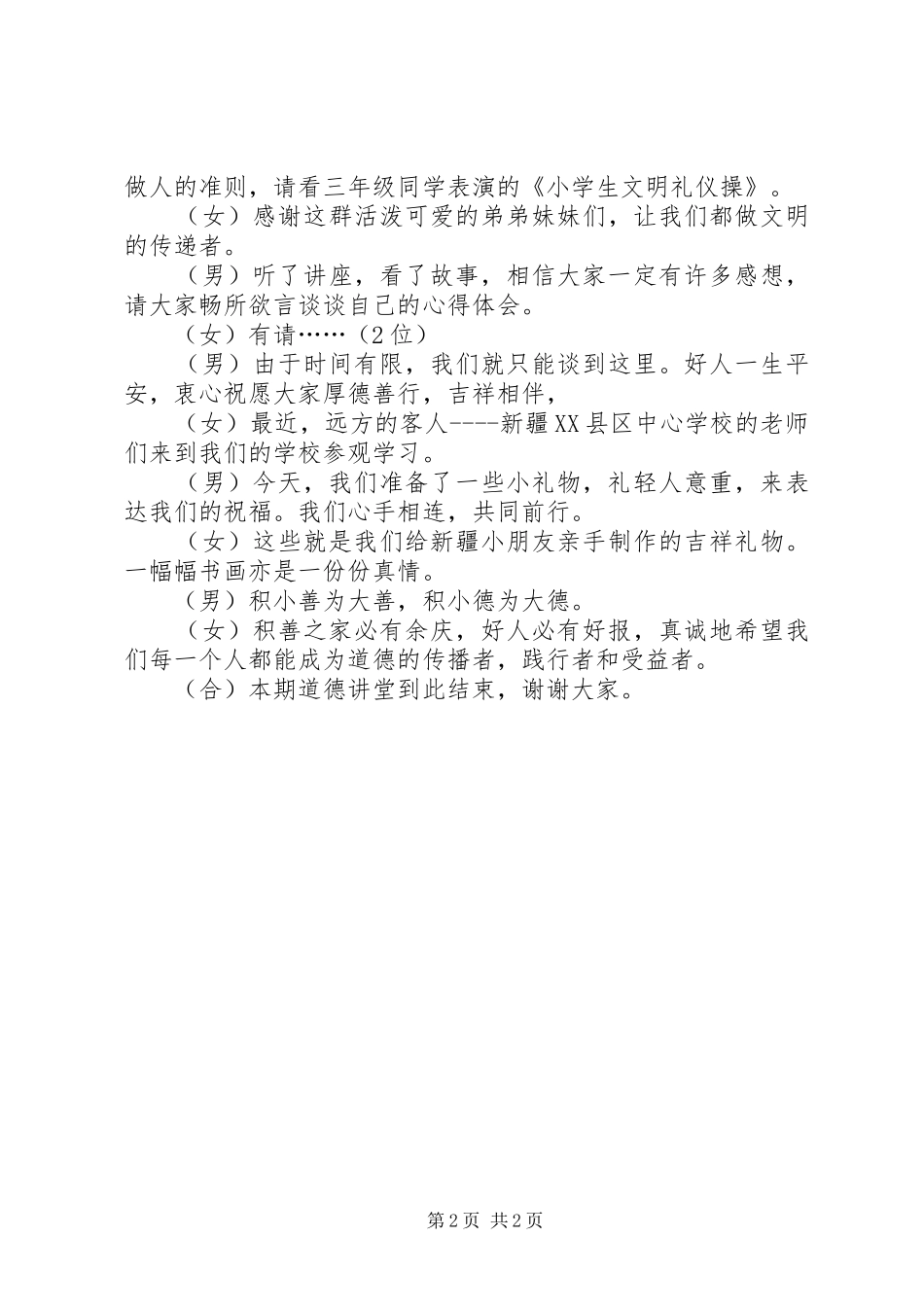 做人的准则，请看三年级同学表演的《小学生文明礼仪操》。

（女）感谢这群活泼可爱的弟弟妹妹们，让我们都做文明的传递者。

（男）听了讲座，看了故事，相信大家一定有许多感想，请大家畅所欲言谈谈自己的心得体会。

（女）有请……（2位）

（男）由于时间有限，我们就只能谈到这里。好人一生平安，衷心祝愿大家厚德善行，吉祥相伴，

（女）最近，远方的客人----新疆XX县区中心学校的老师们来到我们的学校参观学习。

（男）今天，我们准备了一些小礼物，礼轻人意重，来表达我们的祝福。我们心手相连，共同前行。

（女）这些就是我们给新疆小朋友亲手制作的吉祥礼物。一幅幅书画亦是一份份真情。

（男）积小善为大善，积小德为大德。

（女）积善之家必有余庆，好人必有好报，真诚地希望我们每一个人都能成为道德的传播者，践行者和受益者。

（合）本期道德讲堂到此结束，谢谢大家。

第2页 共2页